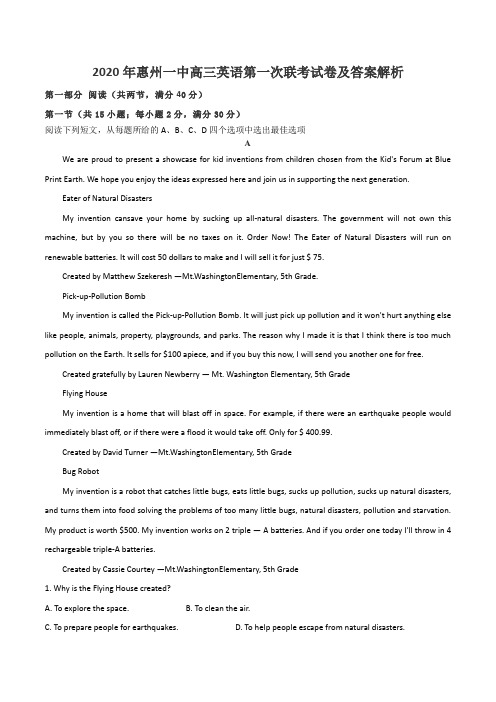 2020年惠州一中高三英语第一次联考试卷及答案解析

第一部分 阅读（共两节，满分40分）

第一节（共15小题；每小题2分，满分30分）

阅读下列短文，从每题所给的A、B、C、D四个选项中选出最佳选项

A

We are proud to present a showcase for kid inventions from children chosen from the Kid's Forum at Blue Print Earth. We hope you enjoy the ideas expressed here and join us in supporting the next generation.

Eater of Natural Disasters

My invention cansave your home by sucking up all-natural disasters. The government will not own this machine, but by you so there will be no taxes on it. Order Now! The Eater of Natural Disasters will run on renewable batteries. It will cost 50 dollars to make and I will sell it for just $ 75.

Created by Matthew Szekeresh —Mt.WashingtonElementary, 5th Grade.

Pick-up-Pollution Bomb

My invention is called the Pick-up-Pollution Bomb. It will just pick up pollution and it won't hurt anything else like people, animals, property, playgrounds, and parks. The reason why I made it is that I think there is too much pollution on the Earth. It sells for $100 apiece, and if you buy this now, I will send you another one for free.

Created gratefully by Lauren Newberry — Mt. Washington Elementary, 5th Grade

Flying House

My invention is a home that will blast off in space. For example, if there were an earthquake people would immediately blast off, or if there were a flood it would take off. Only for $ 400.99.

Created by David Turner —Mt.WashingtonElementary, 5th Grade

Bug Robot

My invention is a robot that catches little bugs, eats little bugs, sucks up pollution, sucks up natural disasters, and turns them into food solving the problems of too many little bugs, natural disasters, pollution and starvation. My product is worth $500. My invention works on 2 triple — A batteries. And if you order one today I'll throw in 4 rechargeable triple-A batteries.

Created by Cassie Courtey —Mt.WashingtonElementary, 5th Grade

1. Why is the Flying House created?

A. To explore the space.

B. To clean the air.

C. To prepare people for earthquakes.

D. To help people escape from natural disasters.